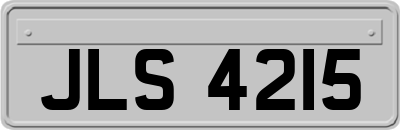 JLS 4215